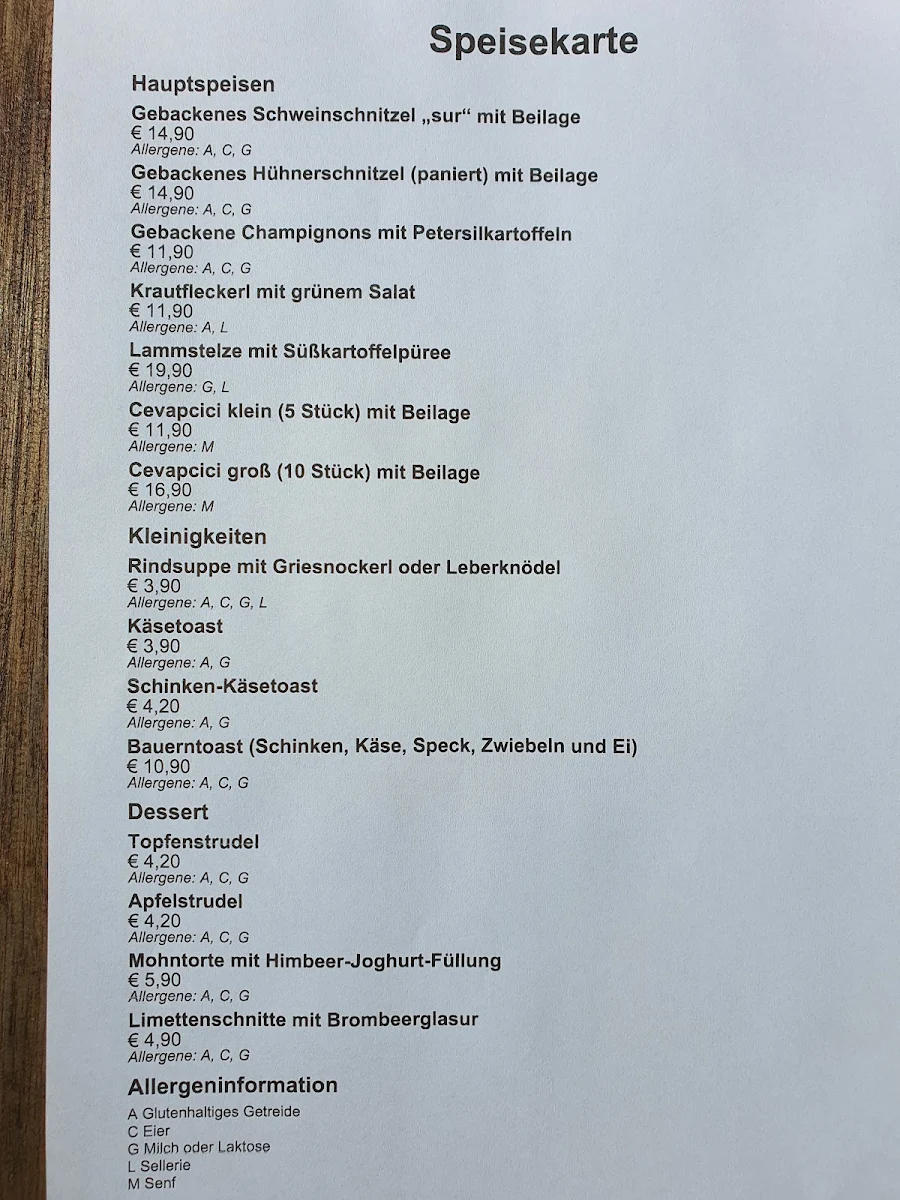 Speisekarte

Hauptspeisen

Gebackenes Schweinschnitzel „sur“ mit Beilage
€ 14,90
Allergene: A, C, G

Gebackenes Hühnerschnitzel (paniert) mit Beilage
€ 14,90
Allergene: A, C, G

Gebackene Champignons mit Petersilkartoffeln
€ 11,90
Allergene: A, C, G

Krautfleckerl mit grünem Salat
€ 11,90
Allergene: A, L

Lammstelze mit Süßkartoffelpüree
€ 19,90
Allergene: G, L

Cevapcici klein (5 Stück) mit Beilage
€ 11,90
Allergene: M

Cevapcici groß (10 Stück) mit Beilage
€ 16,90
Allergene: M

Kleinigkeiten

Rindsuppe mit Griesnockerl oder Leberknödel
€ 3,90
Allergene: A, C, G, L

Käsetoast
€ 3,90
Allergene: A, G

Schinken-Käsetoast
€ 4,20
Allergene: A, G

Bauerntoast (Schinken, Käse, Speck, Zwiebeln und Ei)
€ 10,90
Allergene: A, C, G

Dessert

Topfenstrudel
€ 4,20
Allergene: A, C, G

Apfelstrudel
€ 4,20
Allergene: A, C, G

Mohntorte mit Himbeer-Joghurt-Füllung
€ 5,90
Allergene: A, C, G

Limettenschnitte mit Brombeerglasur
€ 4,90
Allergene: A, C, G

Allergeninformation

A Glutenhaltiges Getreide
C Eier
G Milch oder Laktose
L Sellerie
M Senf